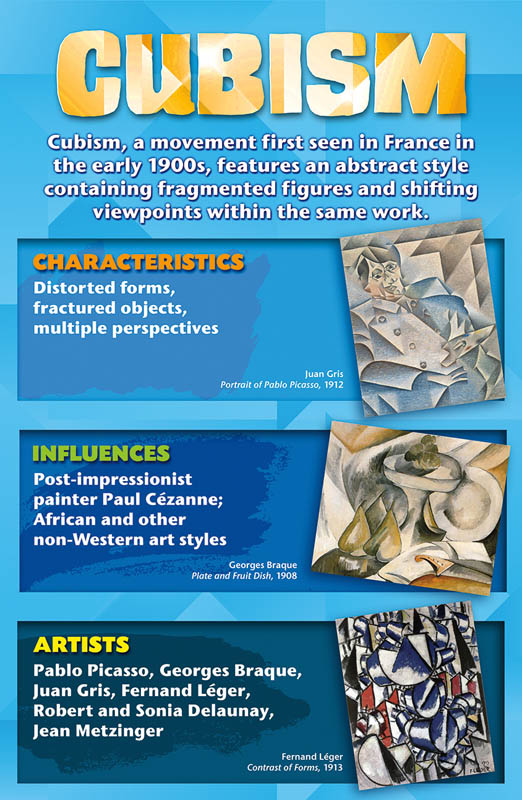 CUBISM

Cubism, a movement first seen in France in the early 1900s, features an abstract style containing fragmented figures and shifting viewpoints within the same work.

CHARACTERISTICS

Distorted forms, fractured objects, multiple perspectives

Juan Gris
Portrait of Pablo Picasso, 1912

INFLUENCES

Post-impressionist painter Paul Cézanne; African and other non-Western art styles

Georges Braque
Plate and Fruit Dish, 1908

ARTISTS

Pablo Picasso, Georges Braque, Juan Gris, Fernand Léger, Robert and Sonia Delaunay, Jean Metzinger

Fernand Léger
Contrast of Forms, 1913